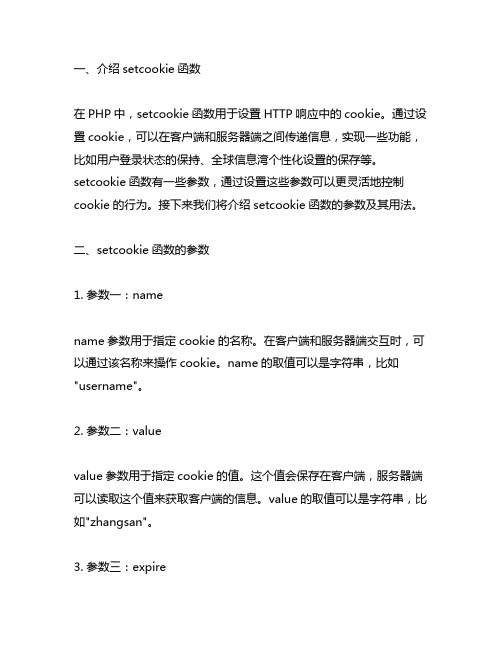 一、介绍 setcookie 函数

在 PHP 中，setcookie 函数用于设置 HTTP 响应中的 cookie。通过设置 cookie，可以在客户端和服务器端之间传递信息，实现一些功能，比如用户登录状态的保持、全球信息湾个性化设置的保存等。setcookie 函数有一些参数，通过设置这些参数可以更灵活地控制 cookie 的行为。接下来我们将介绍 setcookie 函数的参数及其用法。

二、setcookie 函数的参数

1. 参数一：name

name 参数用于指定 cookie 的名称。在客户端和服务器端交互时，可以通过该名称来操作 cookie。name 的取值可以是字符串，比如 "username"。

2. 参数二：value

value 参数用于指定 cookie 的值。这个值会保存在客户端，服务器端可以读取这个值来获取客户端的信息。value 的取值可以是字符串，比如"zhangsan"。

3. 参数三：expire